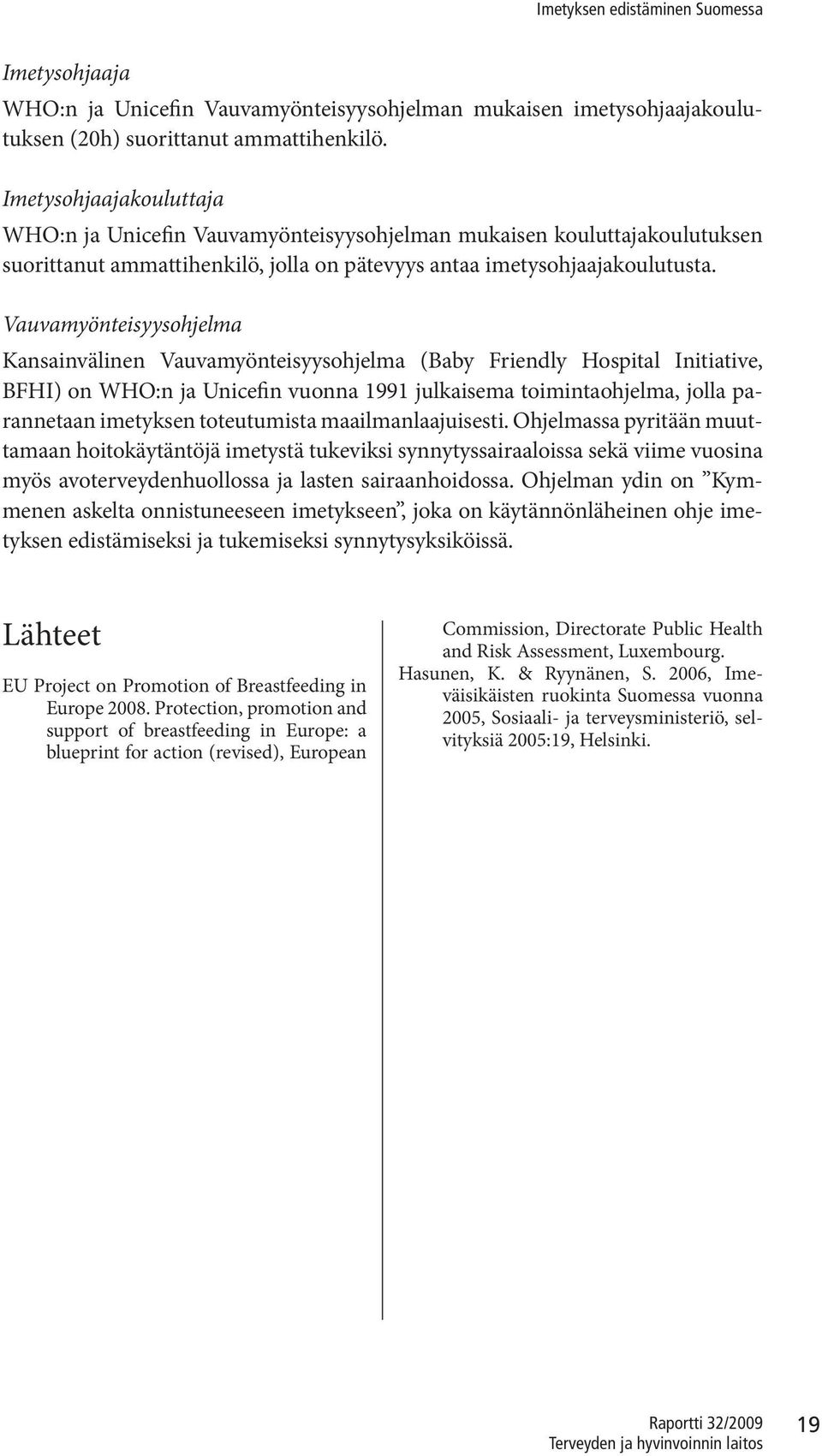 Imetyksen edistäminen Suomessa

Imetysohjaaja

WHO:n ja Unicefin Vauvamyönteisyysohjelman mukaisen imetysohjaajakoulutuksen (20h) suorittanut ammattihenkilö.

Imetysohjaajakouluttaja

WHO:n ja Unicefin Vauvamyönteisyysohjelman mukaisen kouluttajakoulutuksen suorittanut ammattihenkilö, jolla on pätevyys antaa imetysohjaajakoulutusta.

Vauvamyönteisyysohjelma

Kansainvälinen Vauvamyönteisyysohjelma (Baby Friendly Hospital Initiative, BFHI) on WHO:n ja Unicefin vuonna 1991 julkaisema toimintaohjelma, jolla parannetaan imetyksen toteutumista maailmanlaajuisesti. Ohjelmassa pyritään muuttamaan hoitokäytäntöjä imetystä tukeviksi synnytyssairaaloissa sekä viime vuosina myös avoterveydenhuollossa ja lasten sairaanhoidossa. Ohjelman ydin on ”Kymmenen askelta onnistuneeseen imetykseen”, joka on käytännönläheinen ohje imetyksen edistämiseksi ja tukemiseksi synnytysyksiköissä.

Lähteet

EU Project on Promotion of Breastfeeding in Europe 2008. Protection, promotion and support of breastfeeding in Europe: a blueprint for action (revised), European Commission, Directorate Public Health and Risk Assessment, Luxembourg.

Hasunen, K. & Ryynänen, S. 2006, Imeväisikäisten ruokinta Suomessa vuonna 2005, Sosiaali- ja terveysministeriö, selvityksiä 2005:19, Helsinki.

Raportti 32/2009
Terveyden ja hyvinvoinnin laitos

19